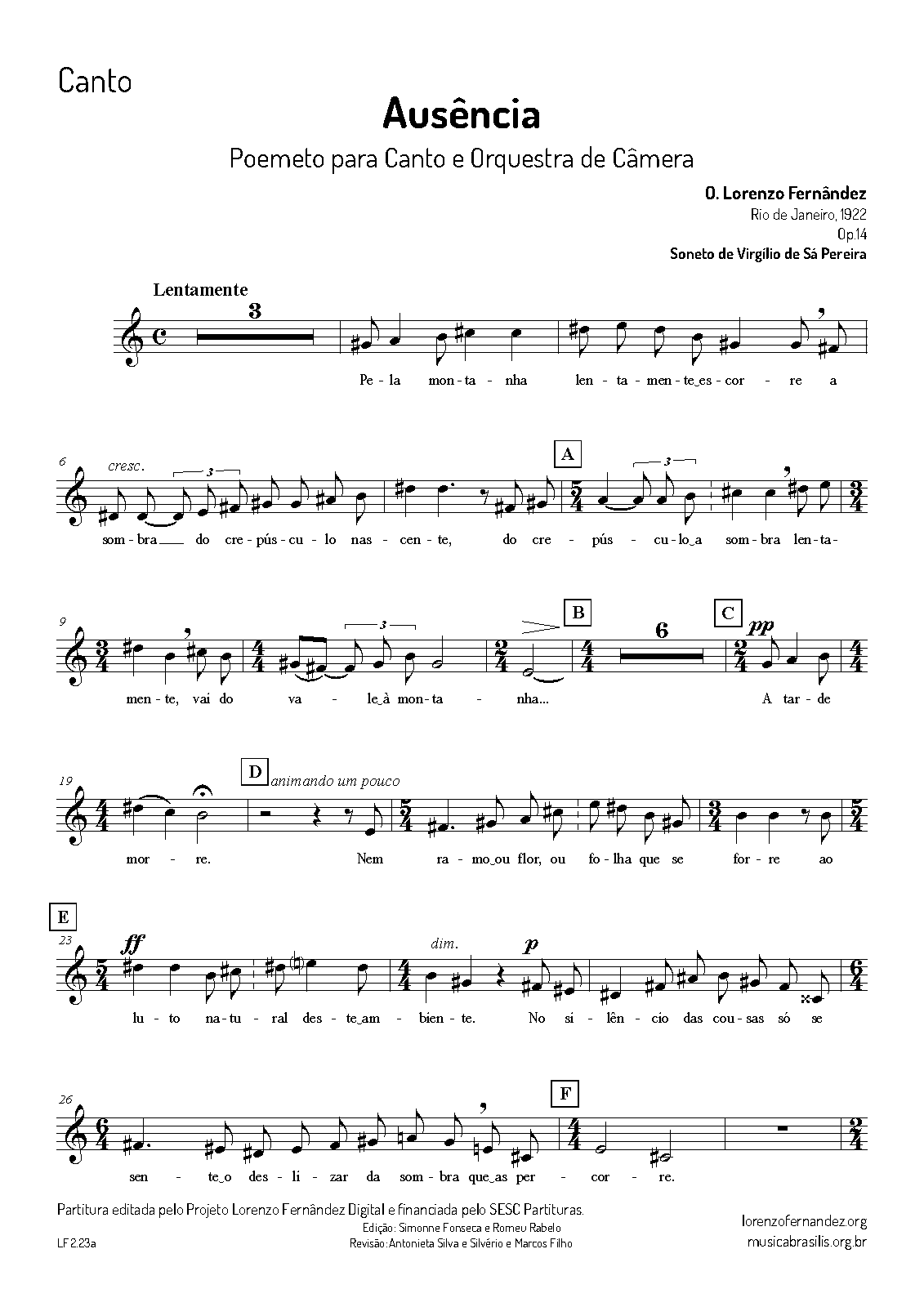 Canto

Ausência

Poemeto para Canto e Orquestra de Câmera

O. Lorenzo Fernândez
Rio de Janeiro, 1922
Op.14
Soneto de Virgílio de Sá Pereira

Lentamente

3

Pe - la mon - ta - nha len - ta - men - te_es - cor - re a

6 cresc.

3

A

3

som - bra do cre - pús - cu - lo nas - cen - te, do cre - pús - cu - lo_a som - bra len - ta -

9

3

B

6

C pp

men - te, vai do va - le_à mon - ta - nha... A tar - de

19

D animando um pouco

mor - re. Nem ra - mo_ou flor, ou fo - lha que se for - re ao

E

23 ff

dim.

p

lu - to na - tu - ral des - te_am - bien - te. No si - lên - cio das cou - sas só se

26

F

sen - te_o des - li - zar da som - bra que_as per - cor - re.

Partitura editada pelo Projeto Lorenzo Fernândez Digital e financiada pelo SESC Partituras.
Edição: Simonne Fonseca e Romeu Rabelo
Revisão: Antonieta Silva e Silvério e Marcos Filho
LF 2.23a

lorenzofernandez.org
musicabrasilis.org.br